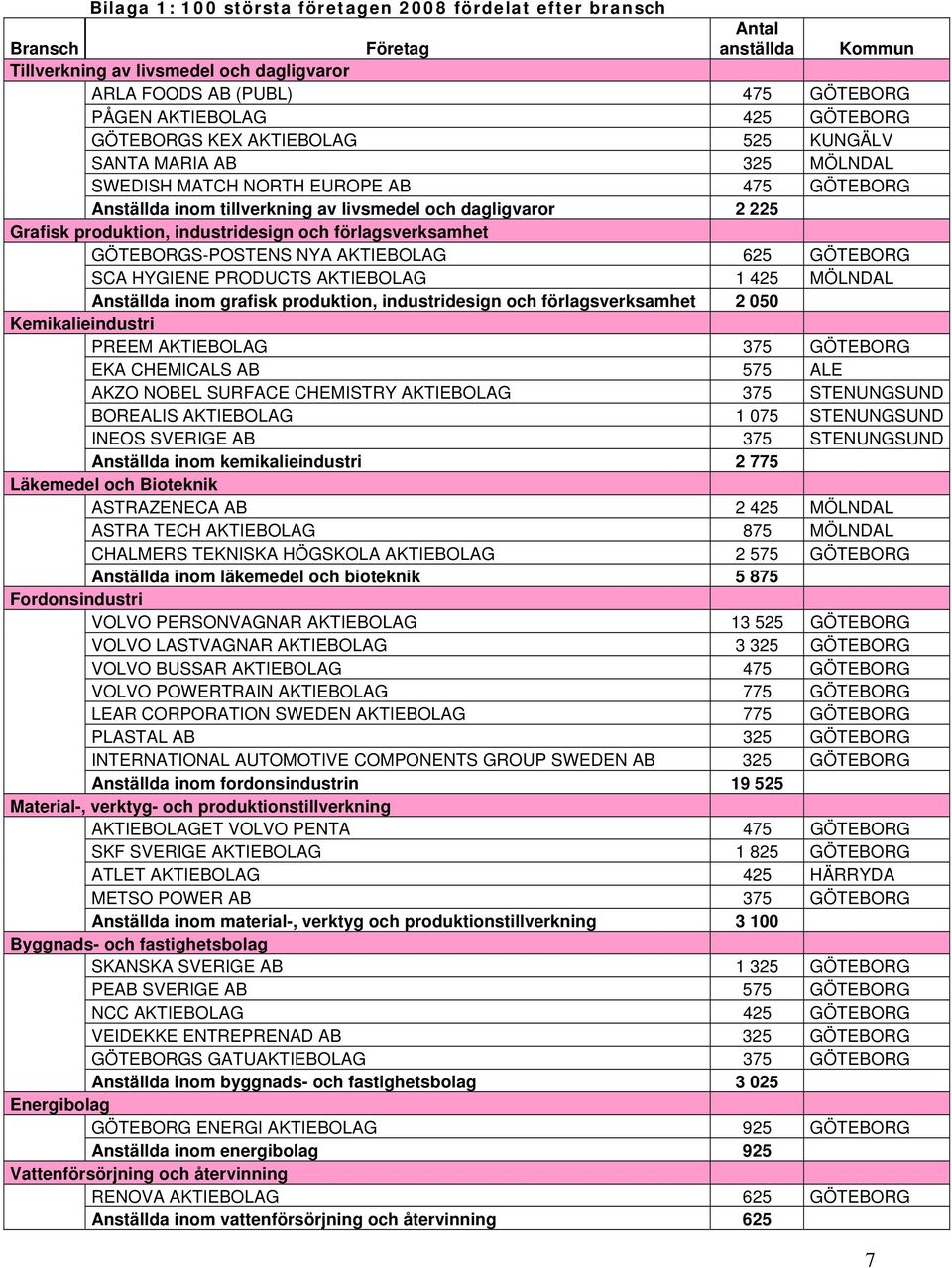 Bilaga 1: 100 största företagen 2008 fördelat efter bransch

| Bransch | Företag | Antal anställda | Kommun |
|---|---|---|---|
| Tillverkning av livsmedel och dagligvaror | | | |
| | ARLA FOODS AB (PUBL) | 475 | GÖTEBORG |
| | PÅGEN AKTIEBOLAG | 425 | GÖTEBORG |
| | GÖTEBORGS KEX AKTIEBOLAG | 525 | KUNGÄLV |
| | SANTA MARIA AB | 325 | MÖLNDAL |
| | SWEDISH MATCH NORTH EUROPE AB | 475 | GÖTEBORG |
| | Anställda inom tillverkning av livsmedel och dagligvaror | 2 225 | |
| Grafisk produktion, industridesign och förlagsverksamhet | | | |
| | GÖTEBORGS-POSTENS NYA AKTIEBOLAG | 625 | GÖTEBORG |
| | SCA HYGIENE PRODUCTS AKTIEBOLAG | 1 425 | MÖLNDAL |
| | Anställda inom grafisk produktion, industridesign och förlagsverksamhet | 2 050 | |
| Kemikalieindustri | | | |
| | PREEM AKTIEBOLAG | 375 | GÖTEBORG |
| | EKA CHEMICALS AB | 575 | ALE |
| | AKZO NOBEL SURFACE CHEMISTRY AKTIEBOLAG | 375 | STENUNGSUND |
| | BOREALIS AKTIEBOLAG | 1 075 | STENUNGSUND |
| | INEOS SVERIGE AB | 375 | STENUNGSUND |
| | Anställda inom kemikalieindustri | 2 775 | |
| Läkemedel och Bioteknik | | | |
| | ASTRAZENECA AB | 2 425 | MÖLNDAL |
| | ASTRA TECH AKTIEBOLAG | 875 | MÖLNDAL |
| | CHALMERS TEKNISKA HÖGSKOLA AKTIEBOLAG | 2 575 | GÖTEBORG |
| | Anställda inom läkemedel och bioteknik | 5 875 | |
| Fordonsindustri | | | |
| | VOLVO PERSONVAGNAR AKTIEBOLAG | 13 525 | GÖTEBORG |
| | VOLVO LASTVAGNAR AKTIEBOLAG | 3 325 | GÖTEBORG |
| | VOLVO BUSSAR AKTIEBOLAG | 475 | GÖTEBORG |
| | VOLVO POWERTRAIN AKTIEBOLAG | 775 | GÖTEBORG |
| | LEAR CORPORATION SWEDEN AKTIEBOLAG | 775 | GÖTEBORG |
| | PLASTAL AB | 325 | GÖTEBORG |
| | INTERNATIONAL AUTOMOTIVE COMPONENTS GROUP SWEDEN AB | 325 | GÖTEBORG |
| | Anställda inom fordonsindustrin | 19 525 | |
| Material-, verktyg- och produktionstillverkning | | | |
| | AKTIEBOLAGET VOLVO PENTA | 475 | GÖTEBORG |
| | SKF SVERIGE AKTIEBOLAG | 1 825 | GÖTEBORG |
| | ATLET AKTIEBOLAG | 425 | HÄRRYDA |
| | METSO POWER AB | 375 | GÖTEBORG |
| | Anställda inom material-, verktyg och produktionstillverkning | 3 100 | |
| Byggnads- och fastighetsbolag | | | |
| | SKANSKA SVERIGE AB | 1 325 | GÖTEBORG |
| | PEAB SVERIGE AB | 575 | GÖTEBORG |
| | NCC AKTIEBOLAG | 425 | GÖTEBORG |
| | VEIDEKKE ENTREPRENAD AB | 325 | GÖTEBORG |
| | GÖTEBORGS GATUAKTIEBOLAG | 375 | GÖTEBORG |
| | Anställda inom byggnads- och fastighetsbolag | 3 025 | |
| Energibolag | | | |
| | GÖTEBORG ENERGI AKTIEBOLAG | 925 | GÖTEBORG |
| | Anställda inom energibolag | 925 | |
| Vattenförsörjning och återvinning | | | |
| | RENOVA AKTIEBOLAG | 625 | GÖTEBORG |
| | Anställda inom vattenförsörjning och återvinning | 625 | |

7